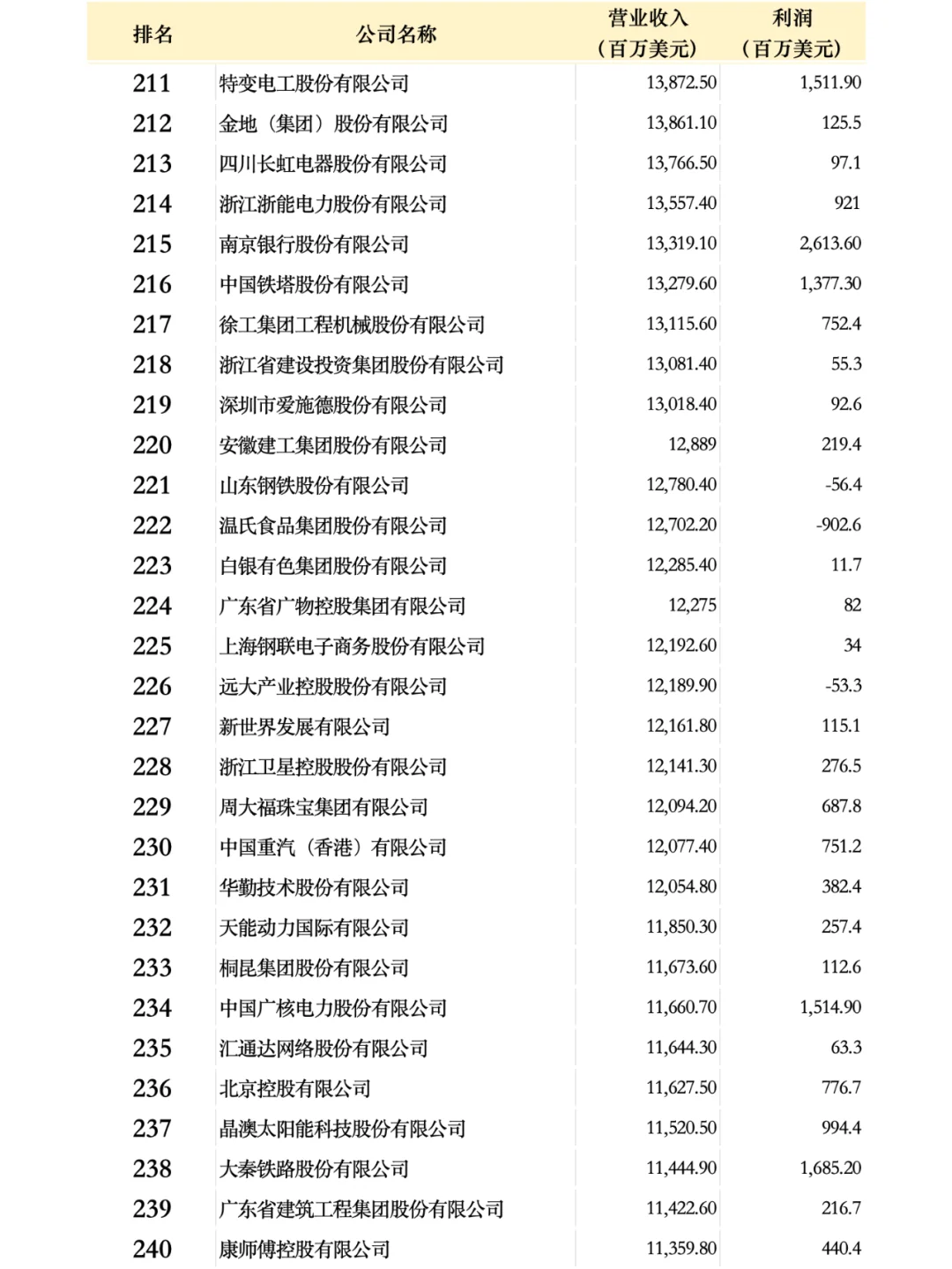 | 排名 | 公司名称 | 营业收入（百万美元） | 利润（百万美元） |
|---|---|---|---|
| 211 | 特变电工股份有限公司 | 13,872.50 | 1,511.90 |
| 212 | 金地（集团）股份有限公司 | 13,861.10 | 125.5 |
| 213 | 四川长虹电器股份有限公司 | 13,766.50 | 97.1 |
| 214 | 浙江浙能电力股份有限公司 | 13,557.40 | 921 |
| 215 | 南京银行股份有限公司 | 13,319.10 | 2,613.60 |
| 216 | 中国铁塔股份有限公司 | 13,279.60 | 1,377.30 |
| 217 | 徐工集团工程机械股份有限公司 | 13,115.60 | 752.4 |
| 218 | 浙江省建设投资集团股份有限公司 | 13,081.40 | 55.3 |
| 219 | 深圳市爱施德股份有限公司 | 13,018.40 | 92.6 |
| 220 | 安徽建工集团股份有限公司 | 12,889 | 219.4 |
| 221 | 山东钢铁股份有限公司 | 12,780.40 | -56.4 |
| 222 | 温氏食品集团股份有限公司 | 12,702.20 | -902.6 |
| 223 | 白银有色集团股份有限公司 | 12,285.40 | 11.7 |
| 224 | 广东省广物控股集团有限公司 | 12,275 | 82 |
| 225 | 上海钢联电子商务股份有限公司 | 12,192.60 | 34 |
| 226 | 远大产业控股股份有限公司 | 12,189.90 | -53.3 |
| 227 | 新世界发展有限公司 | 12,161.80 | 115.1 |
| 228 | 浙江卫星控股股份有限公司 | 12,141.30 | 276.5 |
| 229 | 周大福珠宝集团有限公司 | 12,094.20 | 687.8 |
| 230 | 中国重汽（香港）有限公司 | 12,077.40 | 751.2 |
| 231 | 华勤技术股份有限公司 | 12,054.80 | 382.4 |
| 232 | 天能动力国际有限公司 | 11,850.30 | 257.4 |
| 233 | 桐昆集团股份有限公司 | 11,673.60 | 112.6 |
| 234 | 中国广核电力股份有限公司 | 11,660.70 | 1,514.90 |
| 235 | 汇通达网络股份有限公司 | 11,644.30 | 63.3 |
| 236 | 北京控股有限公司 | 11,627.50 | 776.7 |
| 237 | 晶澳太阳能科技股份有限公司 | 11,520.50 | 994.4 |
| 238 | 大秦铁路股份有限公司 | 11,444.90 | 1,685.20 |
| 239 | 广东省建筑工程集团股份有限公司 | 11,422.60 | 216.7 |
| 240 | 康师傅控股有限公司 | 11,359.80 | 440.4 |